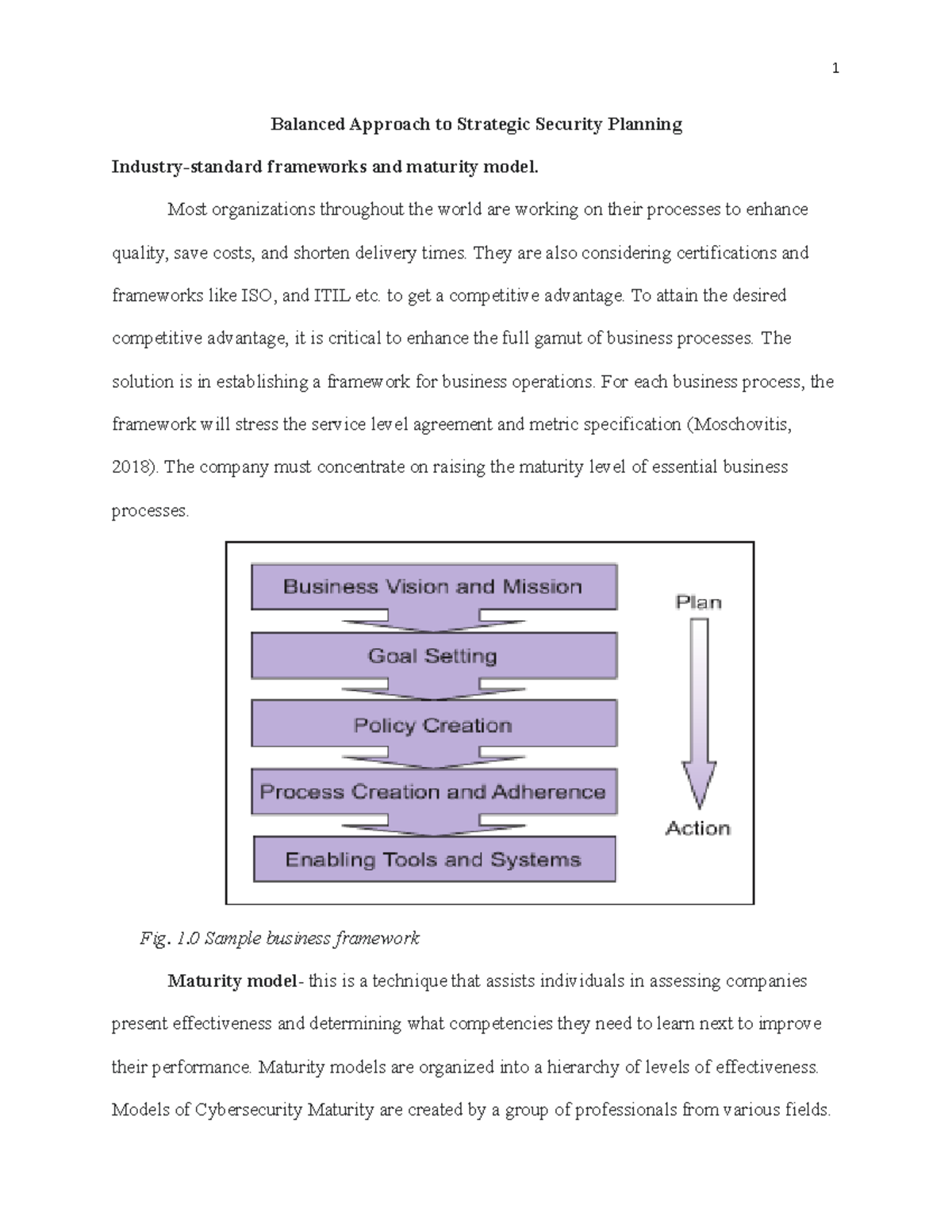 1

Balanced Approach to Strategic Security Planning

Industry-standard frameworks and maturity model.

Most organizations throughout the world are working on their processes to enhance quality, save costs, and shorten delivery times. They are also considering certifications and frameworks like ISO, and ITIL etc. to get a competitive advantage. To attain the desired competitive advantage, it is critical to enhance the full gamut of business processes. The solution is in establishing a framework for business operations. For each business process, the framework will stress the service level agreement and metric specification (Moschovitis, 2018). The company must concentrate on raising the maturity level of essential business processes.

Business Vision and Mission

Goal Setting

Policy Creation

Process Creation and Adherence

Enabling Tools and Systems

Plan

Action

Fig. 1.0 Sample business framework

Maturity model- this is a technique that assists individuals in assessing companies present effectiveness and determining what competencies they need to learn next to improve their performance. Maturity models are organized into a hierarchy of levels of effectiveness. Models of Cybersecurity Maturity are created by a group of professionals from various fields.